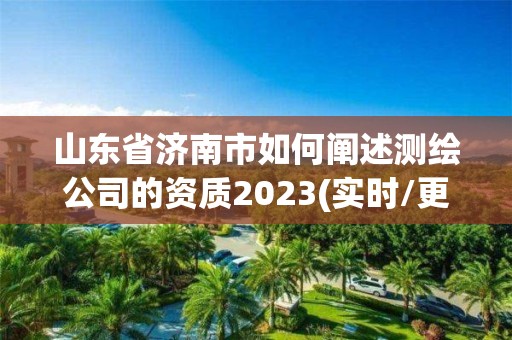 山东省济南市如何阐述测绘公司的资质2023(实时/更